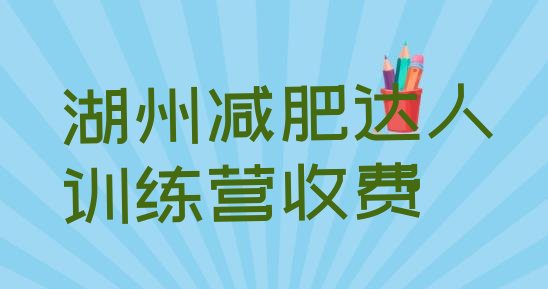 湖州减肥达人训练营收费